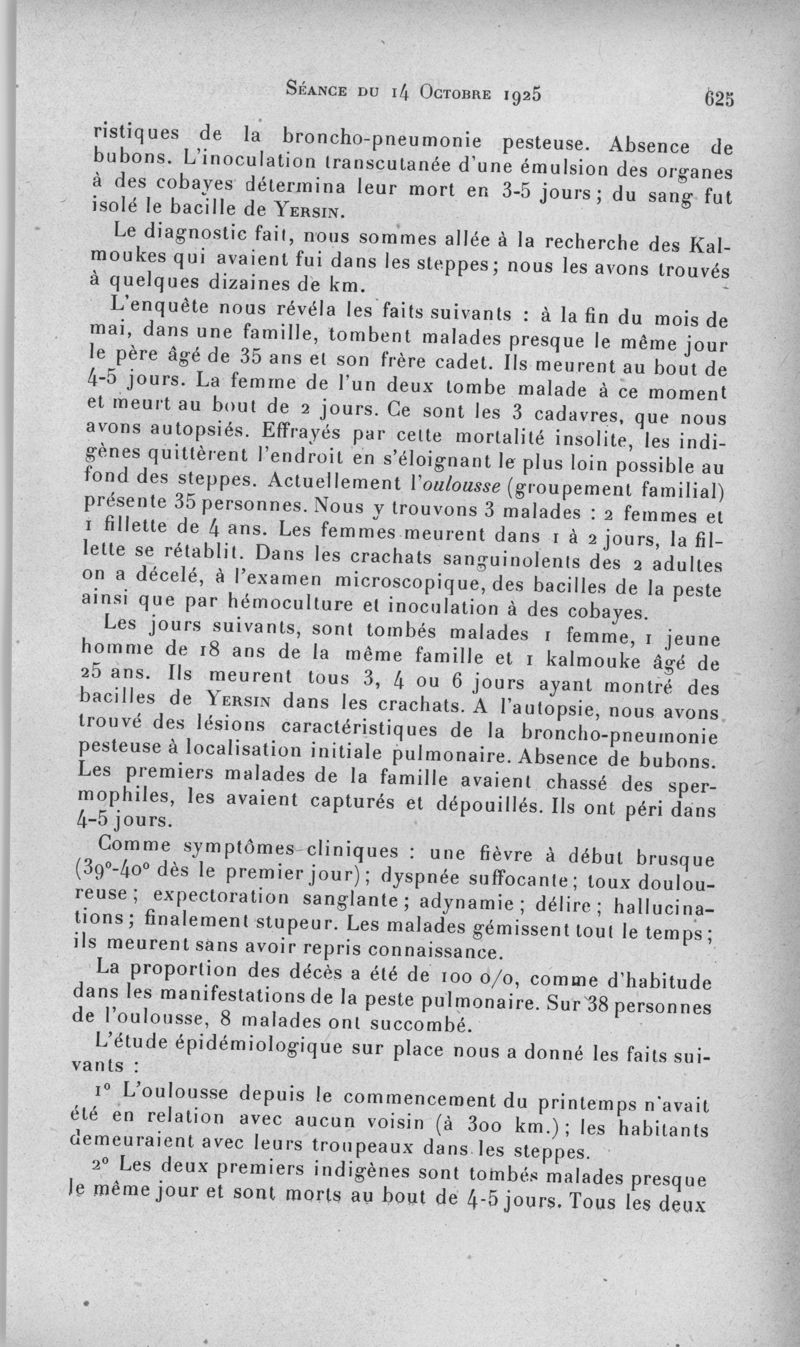 Séance du 14 Octobre 1925 625

ristiques de la broncho-pneumonie pesteuse. Absence de bubons. L'inoculation transcutanée d'une émulsion des organes à des cobayes détermina leur mort en 3-5 jours ; du sang fut isolé le bacille de Yersin.

Le diagnostic fait, nous sommes allée à la recherche des Kalmoukes qui avaient fui dans les steppes ; nous les avons trouvés à quelques dizaines de km.

L'enquête nous révéla les faits suivants : à la fin du mois de mai, dans une famille, tombent malades presque le même jour le père âgé de 35 ans et son frère cadet. Ils meurent au bout de 4-5 jours. La femme de l'un deux tombe malade à ce moment et meurt au bout de 2 jours. Ce sont les 3 cadavres, que nous avons autopsiés. Effrayés par cette mortalité insolite, les indigènes quittèrent l'endroit en s'éloignant le plus loin possible au fond des steppes. Actuellement l'oulousse (groupement familial) présente 35 personnes. Nous y trouvons 3 malades : 2 femmes et 1 fillette de 4 ans. Les femmes meurent dans 1 à 2 jours, la fillette se rétablit. Dans les crachats sanguinolents des 2 adultes on a décelé, à l'examen microscopique, des bacilles de la peste ainsi que par hémoculture et inoculation à des cobayes.

Les jours suivants, sont tombés malades 1 femme, 1 jeune homme de 18 ans de la même famille et 1 kalmouke âgé de 25 ans. Ils meurent tous 3, 4 ou 6 jours ayant montré des bacilles de Yersin dans les crachats. A l'autopsie, nous avons trouvé des lésions caractéristiques de la broncho-pneumonie pesteuse à localisation initiale pulmonaire. Absence de bubons. Les premiers malades de la famille avaient chassé des spermophiles, les avaient capturés et dépouillés. Ils ont péri dans 4-5 jours.

Comme symptômes cliniques : une fièvre à début brusque (39°-40° dès le premier jour) ; dyspnée suffocante ; toux douloureuse ; expectoration sanglante ; adynamie ; délire ; hallucinations ; finalement stupeur. Les malades gémissent tout le temps ; ils meurent sans avoir repris connaissance.

La proportion des décès a été de 100 o/o, comme d'habitude dans les manifestations de la peste pulmonaire. Sur 38 personnes de l'oulousse, 8 malades ont succombé.

L'étude épidémiologique sur place nous a donné les faits suivants :

1° L'oulousse depuis le commencement du printemps n'avait été en relation avec aucun voisin (à 300 km.) ; les habitants demeuraient avec leurs troupeaux dans les steppes.

2° Les deux premiers indigènes sont tombés malades presque le même jour et sont morts au bout de 4-5 jours. Tous les deux